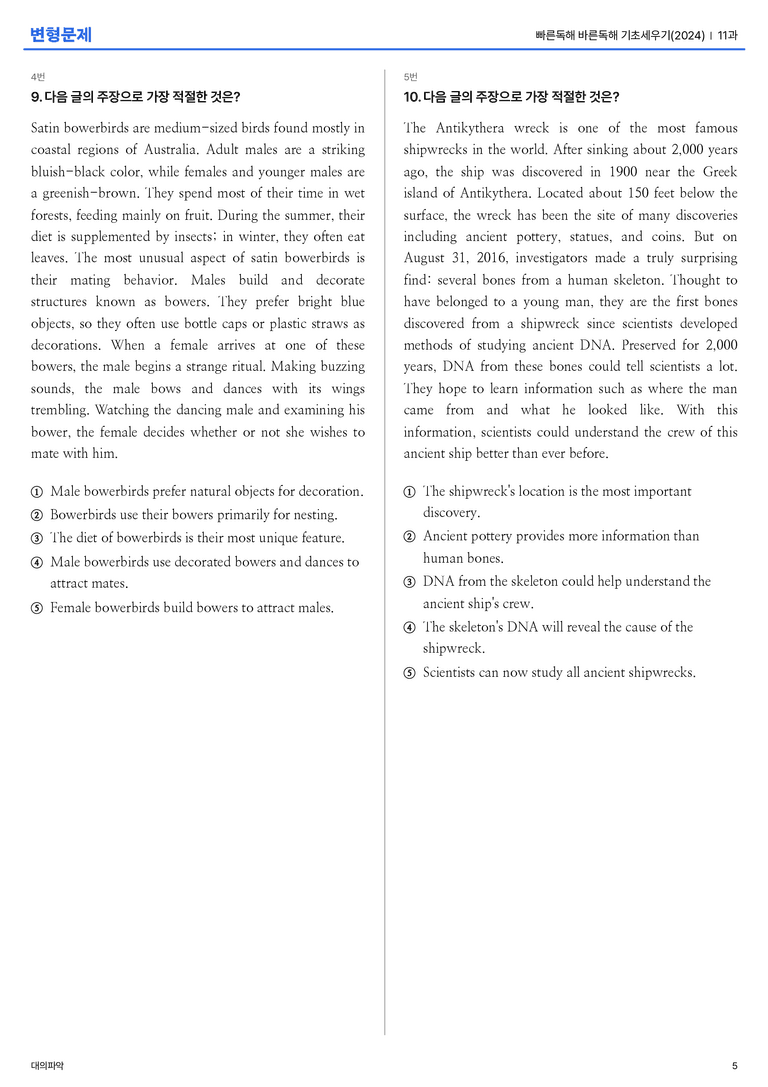 변형문제

빠른독해 바른독해 기초세우기(2024) | 11과

4번

9. 다음 글의 주장으로 가장 적절한 것은?

Satin bowerbirds are medium-sized birds found mostly in coastal regions of Australia. Adult males are a striking bluish-black color, while females and younger males are a greenish-brown. They spend most of their time in wet forests, feeding mainly on fruit. During the summer, their diet is supplemented by insects; in winter, they often eat leaves. The most unusual aspect of satin bowerbirds is their mating behavior. Males build and decorate structures known as bowers. They prefer bright blue objects, so they often use bottle caps or plastic straws as decorations. When a female arrives at one of these bowers, the male begins a strange ritual. Making buzzing sounds, the male bows and dances with its wings trembling. Watching the dancing male and examining his bower, the female decides whether or not she wishes to mate with him.

① Male bowerbirds prefer natural objects for decoration.
② Bowerbirds use their bowers primarily for nesting.
③ The diet of bowerbirds is their most unique feature.
④ Male bowerbirds use decorated bowers and dances to attract mates.
⑤ Female bowerbirds build bowers to attract males.

5번

10. 다음 글의 주장으로 가장 적절한 것은?

The Antikythera wreck is one of the most famous shipwrecks in the world. After sinking about 2,000 years ago, the ship was discovered in 1900 near the Greek island of Antikythera. Located about 150 feet below the surface, the wreck has been the site of many discoveries including ancient pottery, statues, and coins. But on August 31, 2016, investigators made a truly surprising find: several bones from a human skeleton. Thought to have belonged to a young man, they are the first bones discovered from a shipwreck since scientists developed methods of studying ancient DNA. Preserved for 2,000 years, DNA from these bones could tell scientists a lot. They hope to learn information such as where the man came from and what he looked like. With this information, scientists could understand the crew of this ancient ship better than ever before.

① The shipwreck's location is the most important discovery.
② Ancient pottery provides more information than human bones.
③ DNA from the skeleton could help understand the ancient ship's crew.
④ The skeleton's DNA will reveal the cause of the shipwreck.
⑤ Scientists can now study all ancient shipwrecks.

대의파악

5